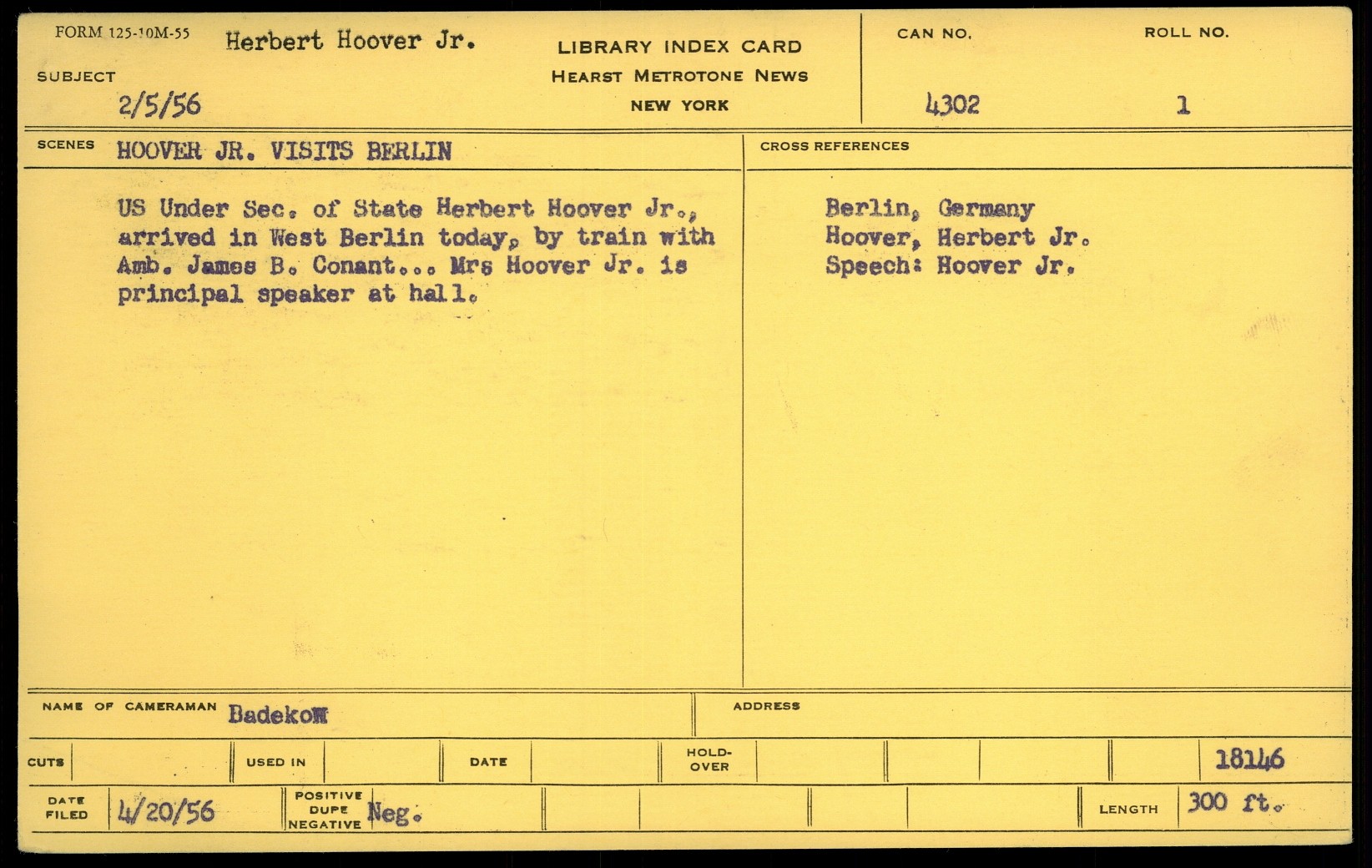 FORM 125-10M-55 Herbert Hoover Jr.

SUBJECT

2/5/56

LIBRARY INDEX CARD
HEARST METROTONE NEWS
NEW YORK

CAN NO.
4302

ROLL NO.
1

SCENES HOOVER JR. VISITS BERLIN

US Under Sec. of State Herbert Hoover Jr., arrived in West Berlin today, by train with Amb. James B. Conant... Mrs Hoover Jr. is principal speaker at hall.

CROSS REFERENCES

Berlin, Germany
Hoover, Herbert Jr.
Speech: Hoover Jr.

NAME OF CAMERAMAN Badekow

ADDRESS

CUTS

USED IN

DATE

HOLD-OVER

18146

DATE FILED 4/20/56

POSITIVE DUPE NEGATIVE Neg.

LENGTH 300 ft.